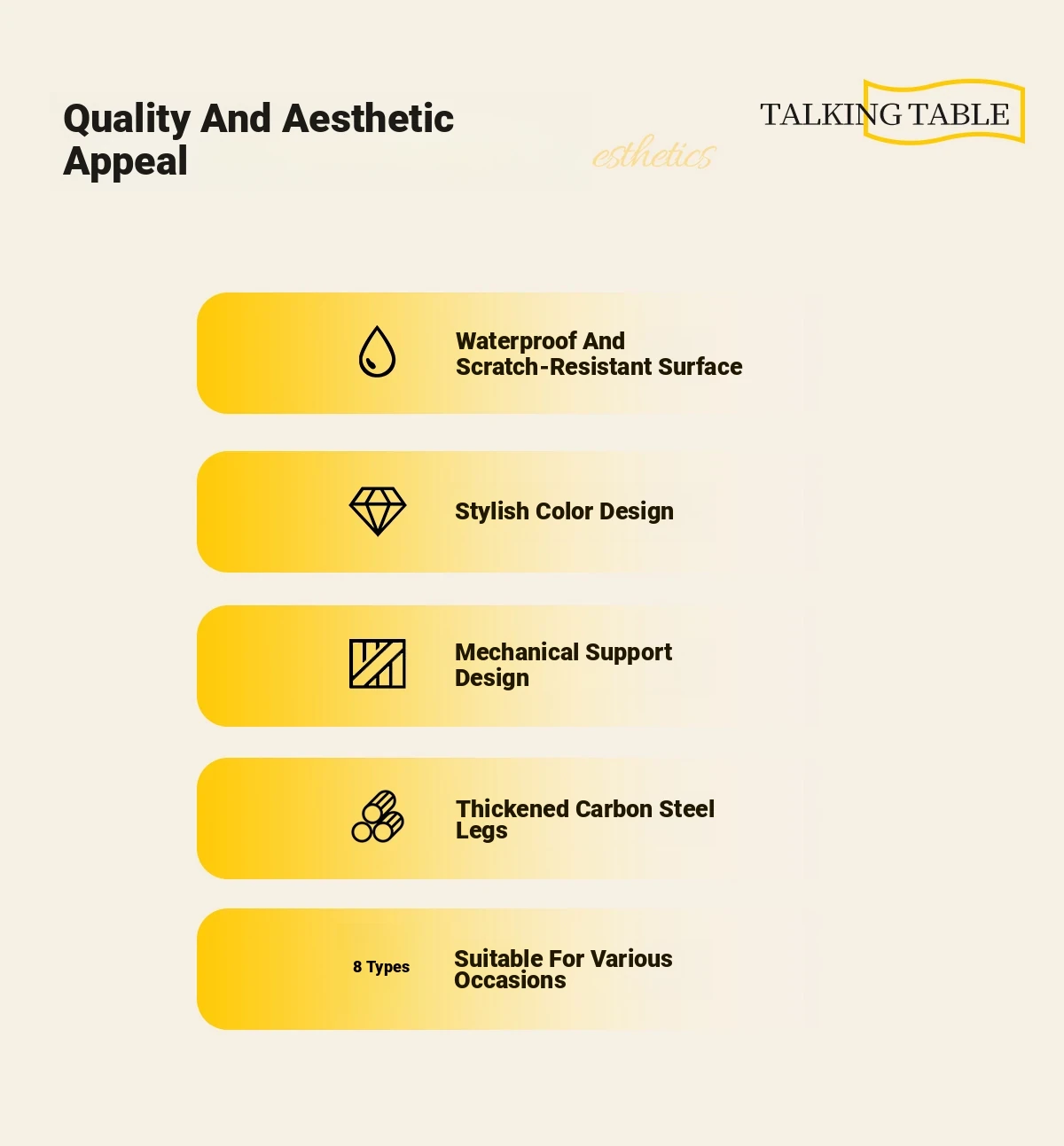 Quality And Aesthetic Appeal

esthetics

TALKING TABLE

Waterproof And Scratch-Resistant Surface

Stylish Color Design

Mechanical Support Design

Thickened Carbon Steel Legs

8 Types

Suitable For Various Occasions